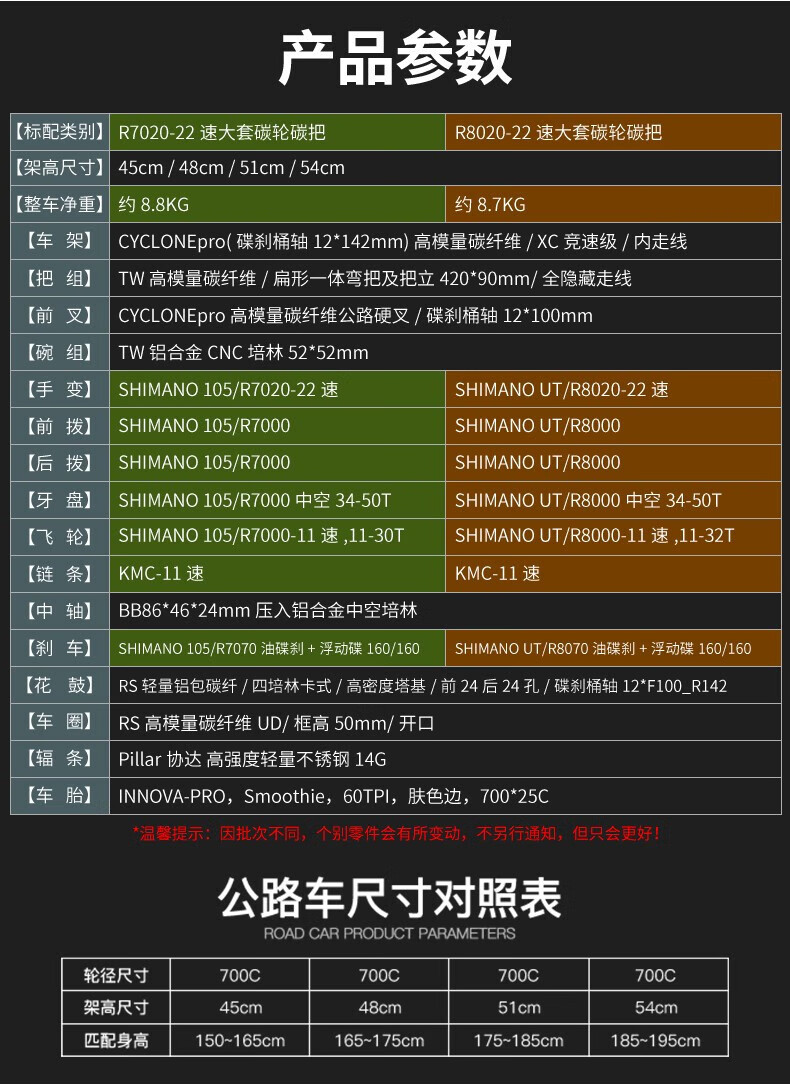 产品参数

| 【标配类别】 | R7020-22 速大套碳轮碳把 | R8020-22 速大套碳轮碳把 |
|---|---|---|
| 【架高尺寸】 | 45cm / 48cm / 51cm / 54cm | |
| 【整车净重】 | 约 8.8KG | 约 8.7KG |
| 【车 架】 | CYCLONEpro( 碟刹桶轴 12*142mm) 高模量碳纤维 / XC 竞速级 / 内走线 | |
| 【把 组】 | TW 高模量碳纤维 / 扁形一体弯把及把立 420*90mm/ 全隐藏走线 | |
| 【前 叉】 | CYCLONEpro 高模量碳纤维公路硬叉 / 碟刹桶轴 12*100mm | |
| 【碗 组】 | TW 铝合金 CNC 培林 52*52mm | |
| 【手 变】 | SHIMANO 105/R7020-22 速 | SHIMANO UT/R8020-22 速 |
| 【前 拨】 | SHIMANO 105/R7000 | SHIMANO UT/R8000 |
| 【后 拨】 | SHIMANO 105/R7000 | SHIMANO UT/R8000 |
| 【牙 盘】 | SHIMANO 105/R7000 中空 34-50T | SHIMANO UT/R8000 中空 34-50T |
| 【飞 轮】 | SHIMANO 105/R7000-11 速 ,11-30T | SHIMANO UT/R8000-11 速 ,11-32T |
| 【链 条】 | KMC-11 速 | KMC-11 速 |
| 【中 轴】 | BB86*46*24mm 压入铝合金中空培林 | |
| 【刹 车】 | SHIMANO 105/R7070 油碟刹 + 浮动碟 160/160 | SHIMANO UT/R8070 油碟刹 + 浮动碟 160/160 |
| 【花 鼓】 | RS 轻量铝包碳纤 / 四培林卡式 / 高密度塔基 / 前 24 后 24 孔 / 碟刹桶轴 12*F100_R142 | |
| 【车 圈】 | RS 高模量碳纤维 UD/ 框高 50mm/ 开口 | |
| 【辐 条】 | Pillar 协达 高强度轻量不锈钢 14G | |
| 【车 胎】 | INNOVA-PRO，Smoothie，60TPI，肤色边，700*25C | |

*温馨提示：因批次不同，个别零件会有所变动，不另行通知，但只会更好！

公路车尺寸对照表
ROAD CAR PRODUCT PARAMETERS

| 轮径尺寸 | 700C | 700C | 700C | 700C |
|---|---|---|---|---|
| 架高尺寸 | 45cm | 48cm | 51cm | 54cm |
| 匹配身高 | 150~165cm | 165~175cm | 175~185cm | 185~195cm |